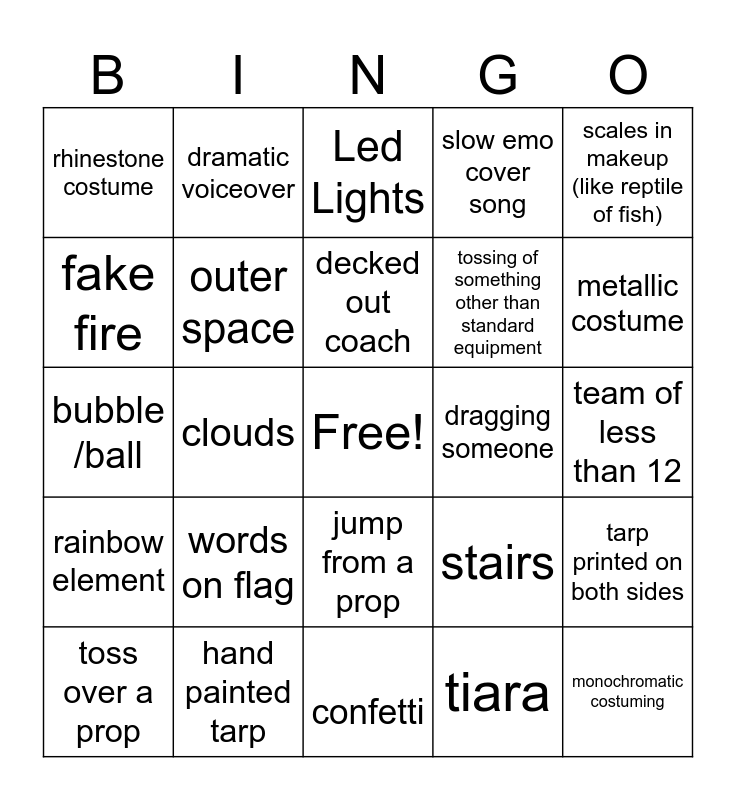 | B | I | N | G | O |
|---|---|---|---|---|
| rhinestone costume | dramatic voiceover | Led Lights | slow emo cover song | scales in makeup (like reptile of fish) |
| fake fire | outer space | decked out coach | tossing of something other than standard equipment | metallic costume |
| bubble /ball | clouds | Free! | dragging someone | team of less than 12 |
| rainbow element | words on flag | jump from a prop | stairs | tarp printed on both sides |
| toss over a prop | hand painted tarp | confetti | tiara | monochromatic costuming |